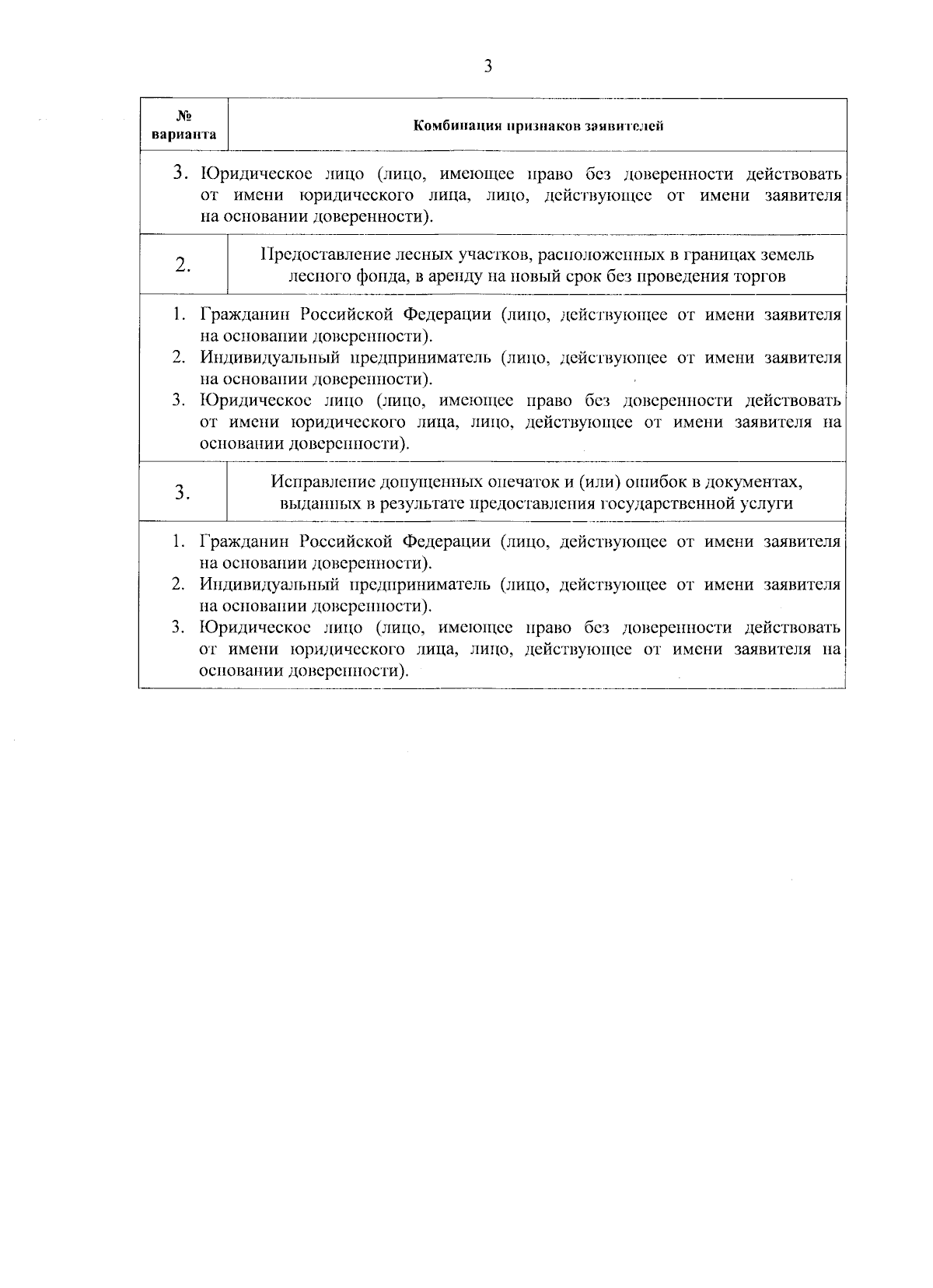 3

| № варианта | Комбинация признаков заявителей |
|---|---|
| 3. Юридическое лицо (лицо, имеющее право без доверенности действовать от имени юридического лица, лицо, действующее от имени заявителя на основании доверенности). | |
| 2. | Предоставление лесных участков, расположенных в границах земель лесного фонда, в аренду на новый срок без проведения торгов |
| 1. Гражданин Российской Федерации (лицо, действующее от имени заявителя на основании доверенности). 2. Индивидуальный предприниматель (лицо, действующее от имени заявителя на основании доверенности). 3. Юридическое лицо (лицо, имеющее право без доверенности действовать от имени юридического лица, лицо, действующее от имени заявителя на основании доверенности). | |
| 3. | Исправление допущенных опечаток и (или) ошибок в документах, выданных в результате предоставления государственной услуги |
| 1. Гражданин Российской Федерации (лицо, действующее от имени заявителя на основании доверенности). 2. Индивидуальный предприниматель (лицо, действующее от имени заявителя на основании доверенности). 3. Юридическое лицо (лицо, имеющее право без доверенности действовать от имени юридического лица, лицо, действующее от имени заявителя на основании доверенности). | |